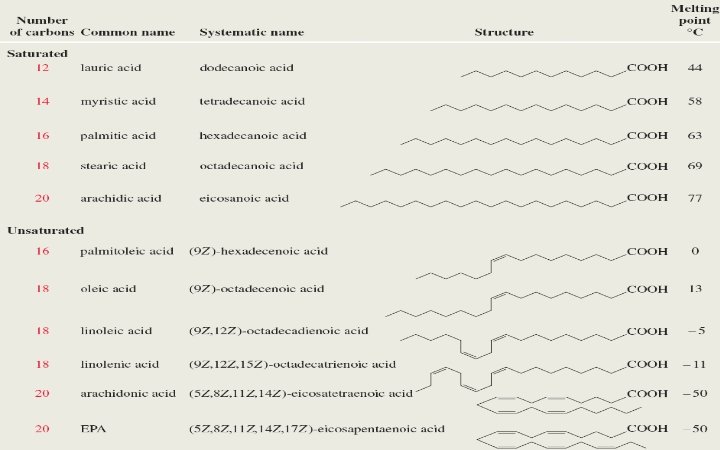 | Number of carbons | Common name | Systematic name | Structure | Melting point °C |
|---|---|---|---|---|
| **Saturated** | | | | |
| 12 | lauric acid | dodecanoic acid | COOH | 44 |
| 14 | myristic acid | tetradecanoic acid | COOH | 58 |
| 16 | palmitic acid | hexadecanoic acid | COOH | 63 |
| 18 | stearic acid | octadecanoic acid | COOH | 69 |
| 20 | arachidic acid | eicosanoic acid | COOH | 77 |
| **Unsaturated** | | | | |
| 16 | palmitoleic acid | (9Z)-hexadecenoic acid | COOH | 0 |
| 18 | oleic acid | (9Z)-octadecenoic acid | COOH | 13 |
| 18 | linoleic acid | (9Z,12Z)-octadecadienoic acid | COOH | −5 |
| 18 | linolenic acid | (9Z,12Z,15Z)-octadecatrienoic acid | COOH | −11 |
| 20 | arachidonic acid | (5Z,8Z,11Z,14Z)-eicosatetraenoic acid | COOH | −50 |
| 20 | EPA | (5Z,8Z,11Z,14Z,17Z)-eicosapentaenoic acid | COOH | −50 |